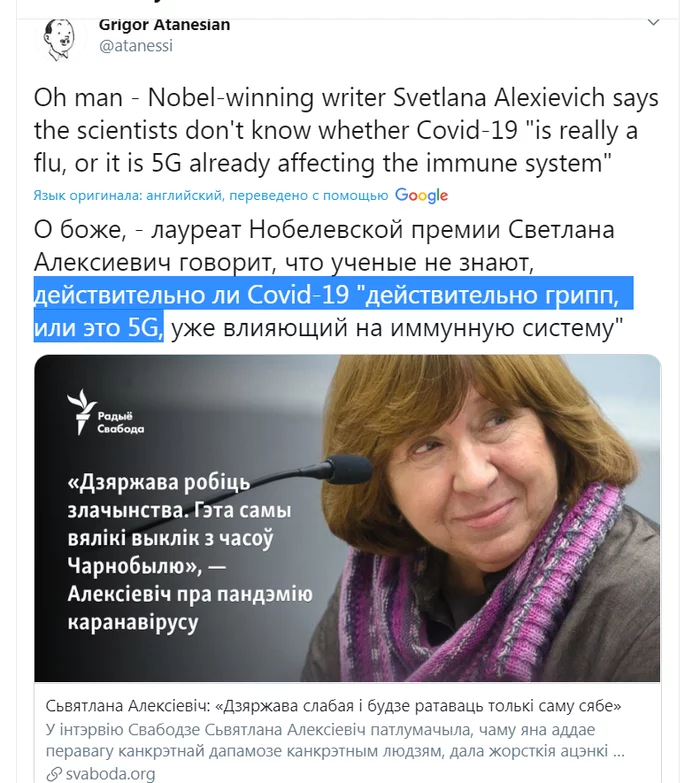 Grigor Atanesian
@atanessi

Oh man - Nobel-winning writer Svetlana Alexievich says the scientists don't know whether Covid-19 "is really a flu, or it is 5G already affecting the immune system"

Язык оригинала: английский, переведено с помощью Google

О боже, - лауреат Нобелевской премии Светлана Алексиевич говорит, что ученые не знают, действительно ли Covid-19 "действительно грипп, или это 5G, уже влияющий на иммунную систему"

Радыё Свабода

«Дзяржава робіць злачынства. Гэта самы вялікі выклік з часоў Чарнобылю», — Алексіевіч пра пандэмію каранавірусу

Сьвятлана Алексіевіч: «Дзяржава слабая і будзе ратаваць толькі саму сябе»
У інтэрвію Свабодзе Сьвятлана Алексіевіч патлумачыла, чаму яна аддае перавагу канкрэтнай дапамозе канкрэтным людзям, дала жорсткія ацэнкі ...
svaboda.org